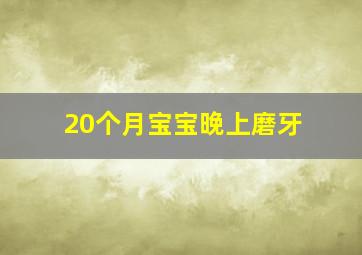 20个月宝宝晚上磨牙